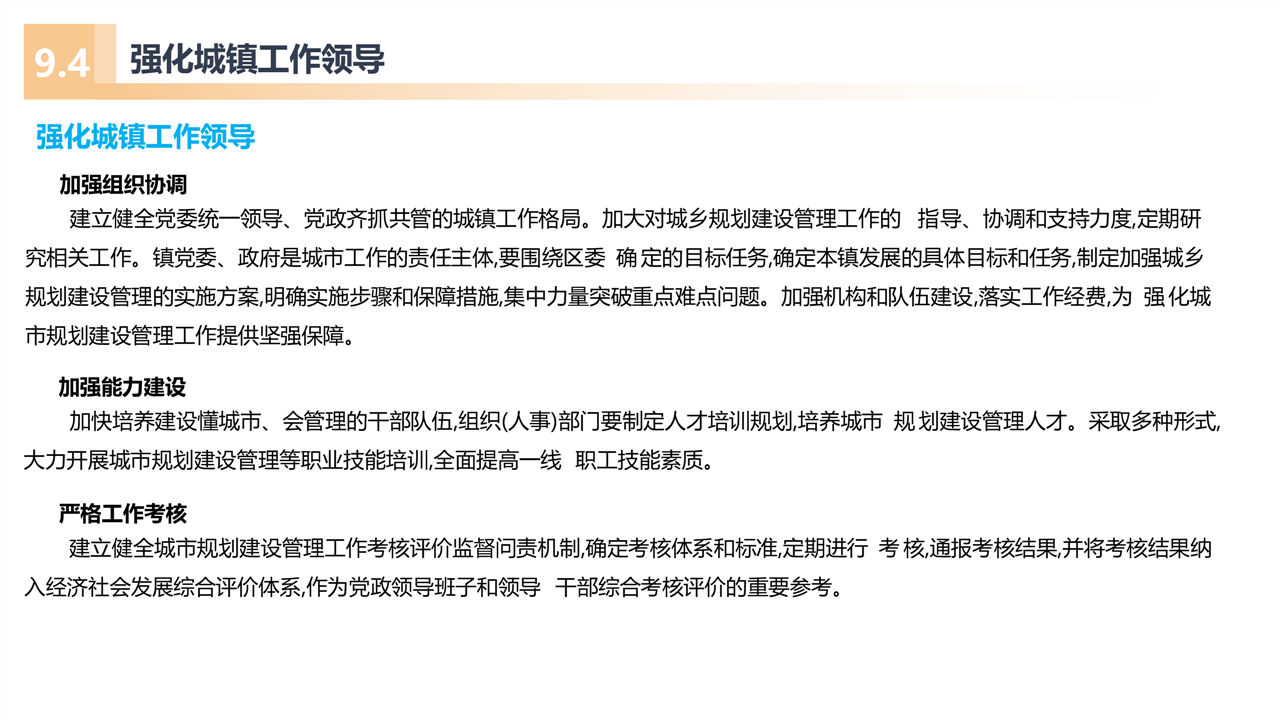 9.4 强化城镇工作领导

强化城镇工作领导

加强组织协调

建立健全党委统一领导、党政齐抓共管的城镇工作格局。加大对城乡规划建设管理工作的 指导、协调和支持力度,定期研究相关工作。镇党委、政府是城市工作的责任主体,要围绕区委 确定的目标任务,确定本镇发展的具体目标和任务,制定加强城乡规划建设管理的实施方案,明确实施步骤和保障措施,集中力量突破重点难点问题。加强机构和队伍建设,落实工作经费,为 强化城市规划建设管理工作提供坚强保障。

加强能力建设

加快培养建设懂城市、会管理的干部队伍,组织(人事)部门要制定人才培训规划,培养城市 规划建设管理人才。采取多种形式,大力开展城市规划建设管理等职业技能培训,全面提高一线 职工技能素质。

严格工作考核

建立健全城市规划建设管理工作考核评价监督问责机制,确定考核体系和标准,定期进行 考核,通报考核结果,并将考核结果纳入经济社会发展综合评价体系,作为党政领导班子和领导 干部综合考核评价的重要参考。